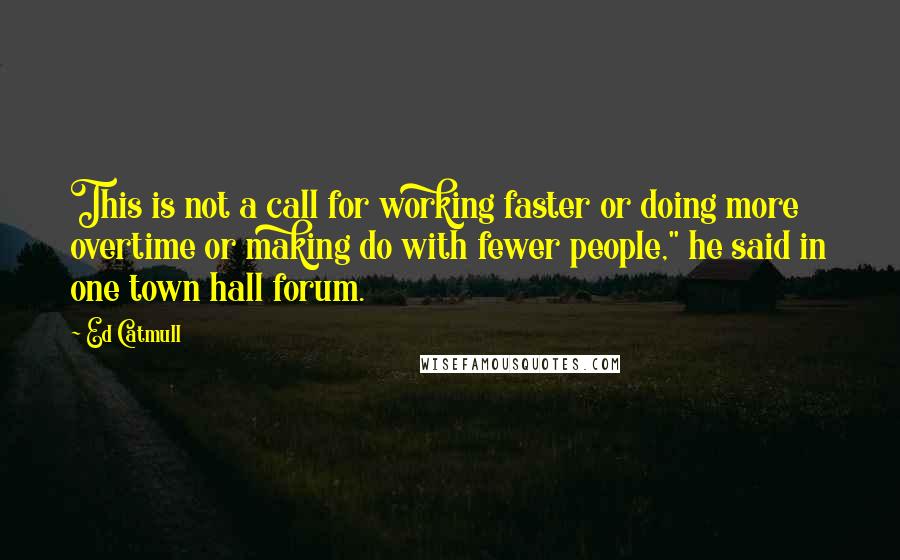 This is not a call for working faster or doing more overtime or making do with fewer people," he said in one town hall forum.

Ed Catmull

WISEFAMOUSQUOTES.COM